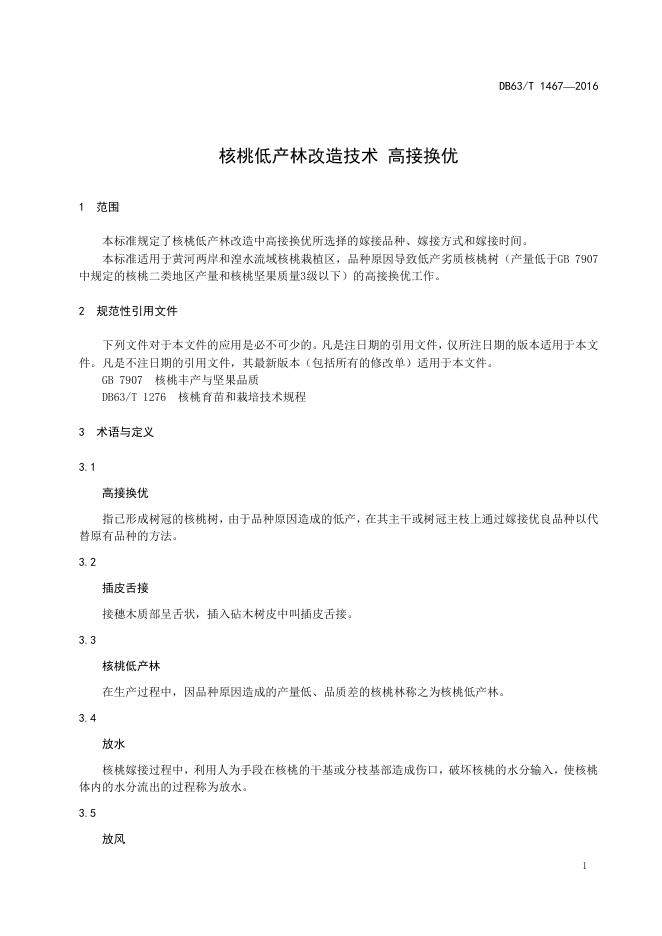 DB63/T 1467—2016

核桃低产林改造技术 高接换优

1 范围

本标准规定了核桃低产林改造中高接换优所选择的嫁接品种、嫁接方式和嫁接时间。

本标准适用于黄河两岸和湟水流域核桃栽植区，品种原因导致低产劣质核桃树（产量低于GB 7907中规定的核桃二类地区产量和核桃坚果质量3级以下）的高接换优工作。

2 规范性引用文件

下列文件对于本文件的应用是必不可少的。凡是注日期的引用文件，仅所注日期的版本适用于本文件。凡是不注日期的引用文件，其最新版本（包括所有的修改单）适用于本文件。

GB 7907 核桃丰产与坚果品质

DB63/T 1276 核桃育苗和栽培技术规程

3 术语与定义

3.1

高接换优

指已形成树冠的核桃树，由于品种原因造成的低产，在其主干或树冠主枝上通过嫁接优良品种以代替原有品种的方法。

3.2

插皮舌接

接穗木质部呈舌状，插入砧木树皮中叫插皮舌接。

3.3

核桃低产林

在生产过程中，因品种原因造成的产量低、品质差的核桃林称之为核桃低产林。

3.4

放水

核桃嫁接过程中，利用人为手段在核桃的干基或分枝基部造成伤口，破坏核桃的水分输入，使核桃体内的水分流出的过程称为放水。

3.5

放风

1